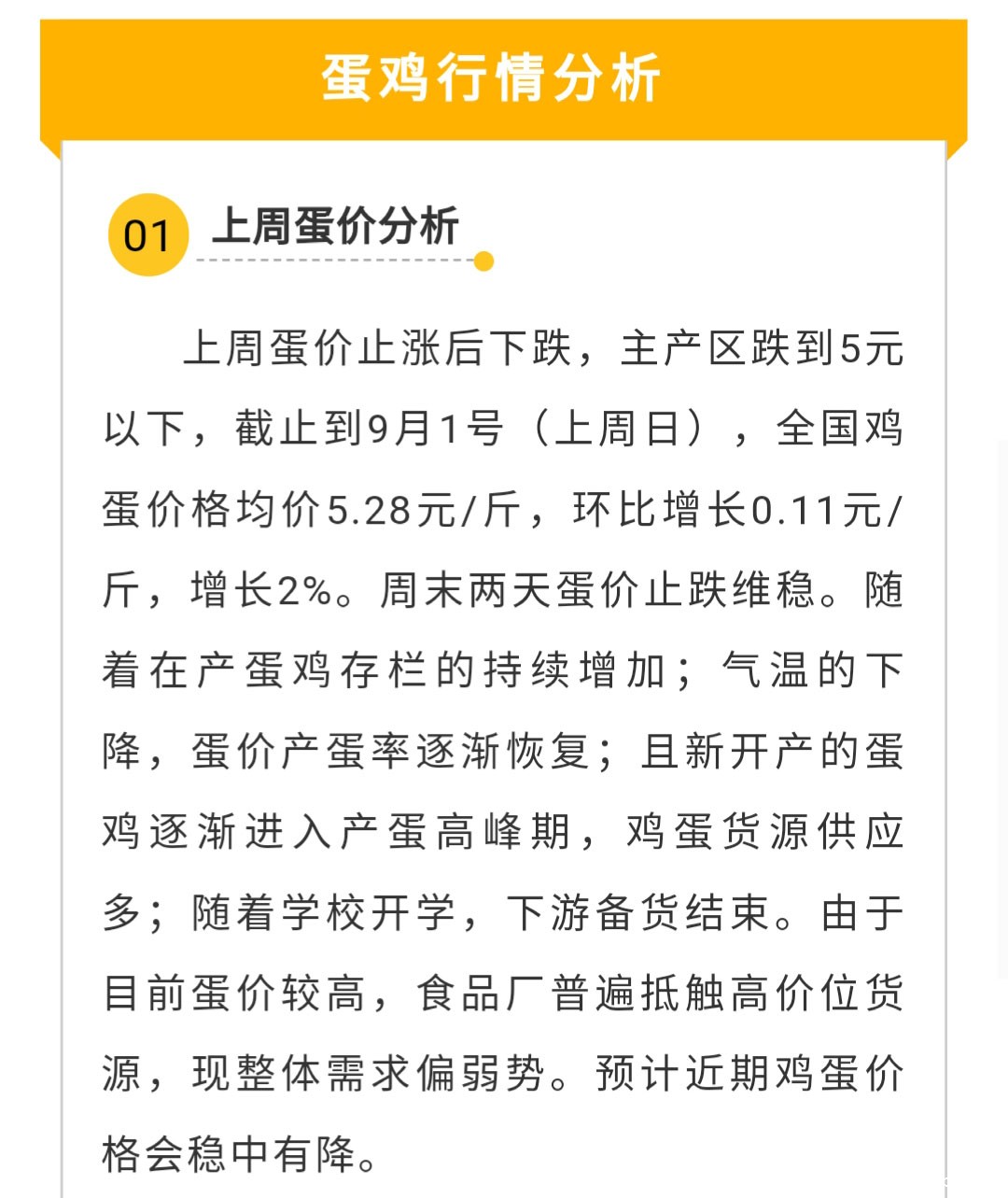 蛋鸡行情分析

01 上周蛋价分析

上周蛋价止涨后下跌，主产区跌到5元以下，截止到9月1号（上周日），全国鸡蛋价格均价5.28元/斤，环比增长0.11元/斤，增长2%。周末两天蛋价止跌维稳。随着在产蛋鸡存栏的持续增加；气温的下降，蛋价产蛋率逐渐恢复；且新开产的蛋鸡逐渐进入产蛋高峰期，鸡蛋货源供应多；随着学校开学，下游备货结束。由于目前蛋价较高，食品厂普遍抵触高价位货源，现整体需求偏弱势。预计近期鸡蛋价格会稳中有降。